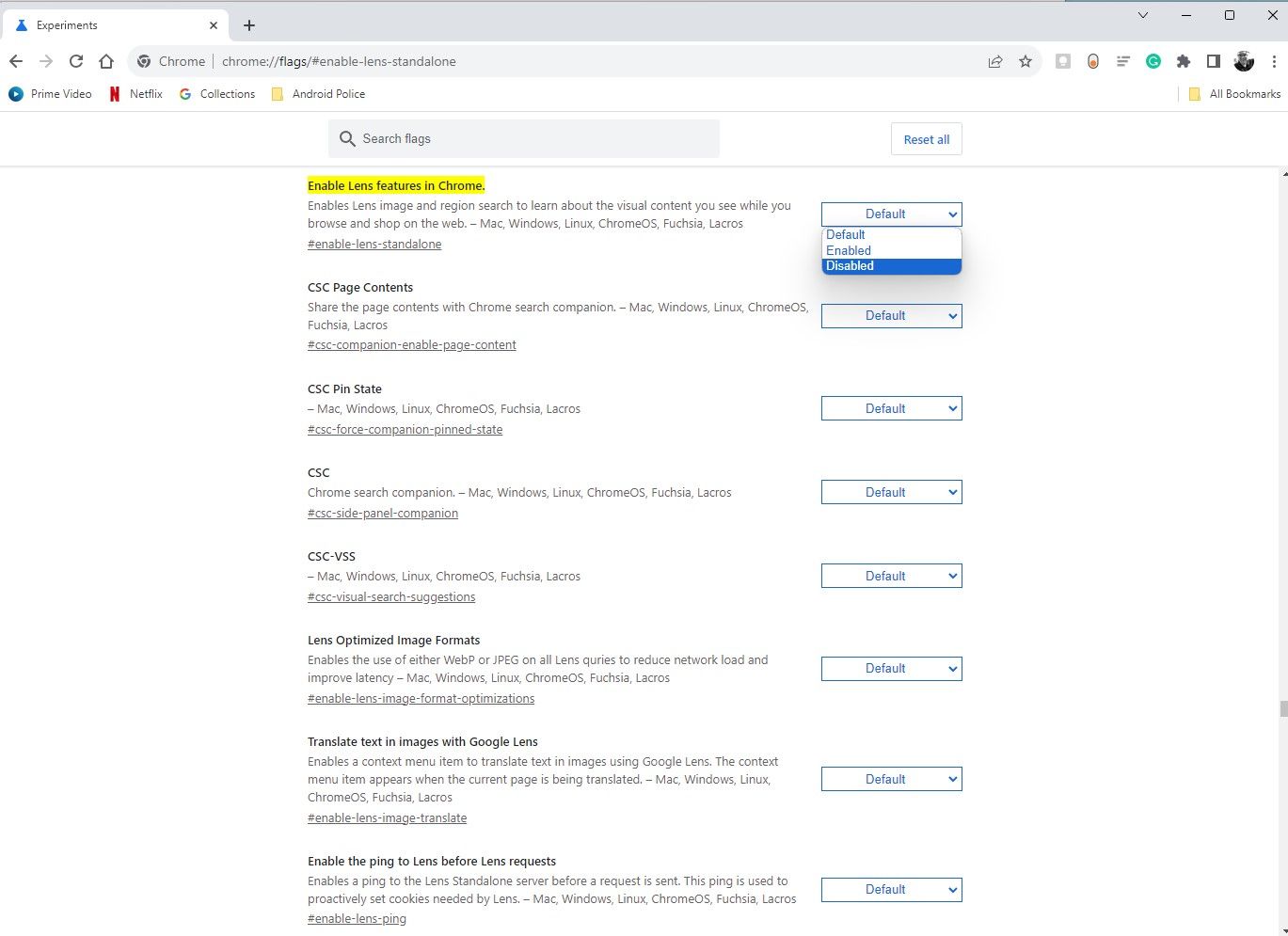 Experiments

Chrome | chrome://flags/#enable-lens-standalone

Prime Video
Netflix
Collections
Android Police
All Bookmarks

Search flags

Reset all

Enable Lens features in Chrome.
Enables Lens image and region search to learn about the visual content you see while you browse and shop on the web. – Mac, Windows, Linux, ChromeOS, Fuchsia, Lacros
#enable-lens-standalone

Default
Default
Enabled
Disabled

CSC Page Contents
Share the page contents with Chrome search companion. – Mac, Windows, Linux, ChromeOS, Fuchsia, Lacros
#csc-companion-enable-page-content

Default

CSC Pin State
– Mac, Windows, Linux, ChromeOS, Fuchsia, Lacros
#csc-force-companion-pinned-state

Default

CSC
Chrome search companion. – Mac, Windows, Linux, ChromeOS, Fuchsia, Lacros
#csc-side-panel-companion

Default

CSC-VSS
– Mac, Windows, Linux, ChromeOS, Fuchsia, Lacros
#csc-visual-search-suggestions

Default

Lens Optimized Image Formats
Enables the use of either WebP or JPEG on all Lens quries to reduce network load and improve latency – Mac, Windows, Linux, ChromeOS, Fuchsia, Lacros
#enable-lens-image-format-optimizations

Default

Translate text in images with Google Lens
Enables a context menu item to translate text in images using Google Lens. The context menu item appears when the current page is being translated. – Mac, Windows, Linux, ChromeOS, Fuchsia, Lacros
#enable-lens-image-translate

Default

Enable the ping to Lens before Lens requests
Enables a ping to the Lens Standalone server before a request is sent. This ping is used to proactively set cookies needed by Lens. – Mac, Windows, Linux, ChromeOS, Fuchsia, Lacros
#enable-lens-ping

Default